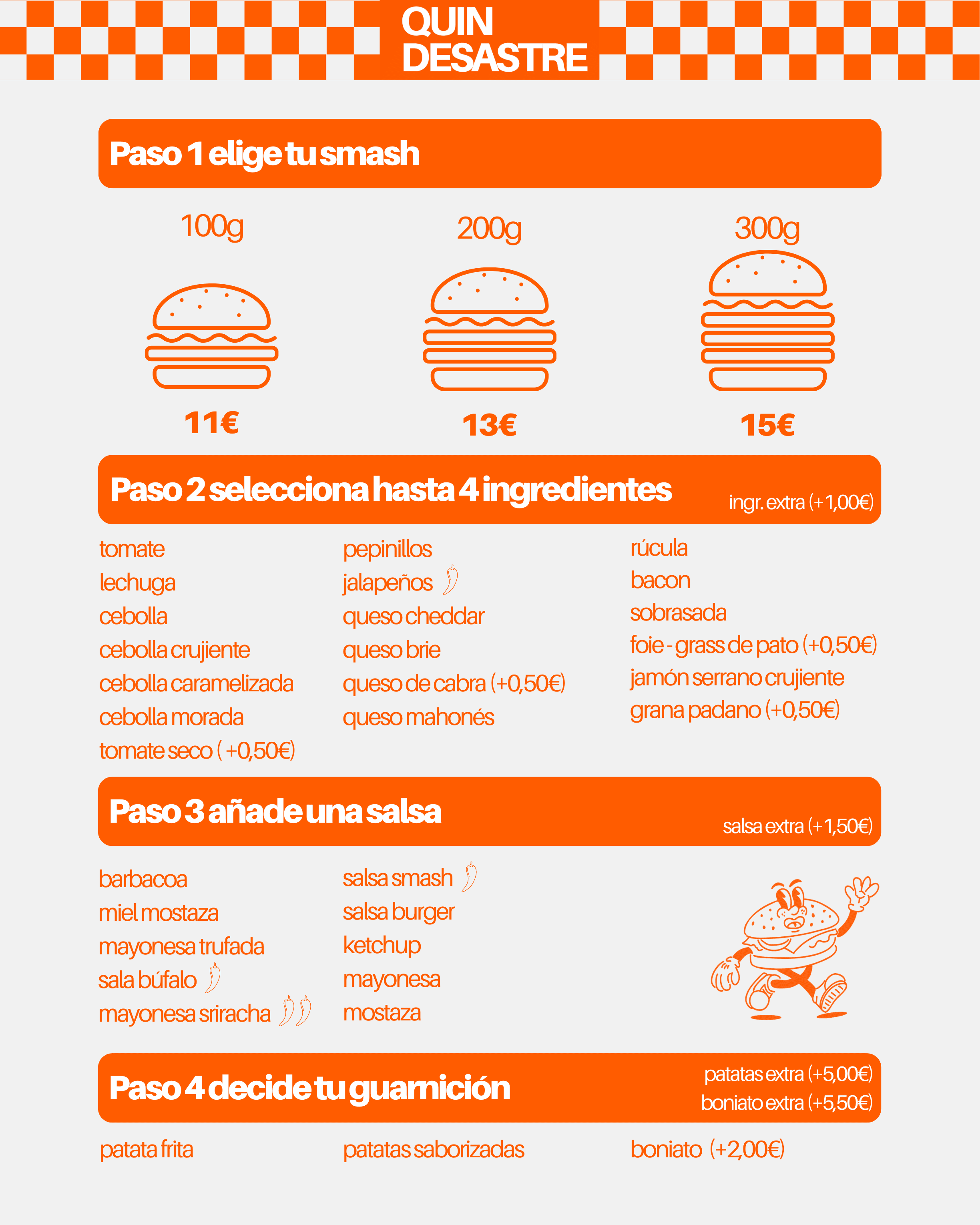 QUIN DESASTRE

Paso 1 elige tu smash

100g

11€

200g

13€

300g

15€

Paso 2 selecciona hasta 4 ingredientes

ingr. extra (+1,00€)

tomate
lechuga
cebolla
cebolla crujiente
cebolla caramelizada
cebolla morada
tomate seco ( +0,50€)

pepinillos
jalapeños
queso cheddar
queso brie
queso de cabra (+0,50€)
queso mahonés

rúcula
bacon
sobrasada
foie - grass de pato (+0,50€)
jamón serrano crujiente
grana padano (+0,50€)

Paso 3 añade una salsa

salsa extra (+1,50€)

barbacoa
miel mostaza
mayonesa trufada
sala búfalo
mayonesa sriracha

salsa smash
salsa burger
ketchup
mayonesa
mostaza

Paso 4 decide tu guarnición

patatas extra (+5,00€)
boniato extra (+5,50€)

patata frita

patatas saborizadas

boniato (+2,00€)